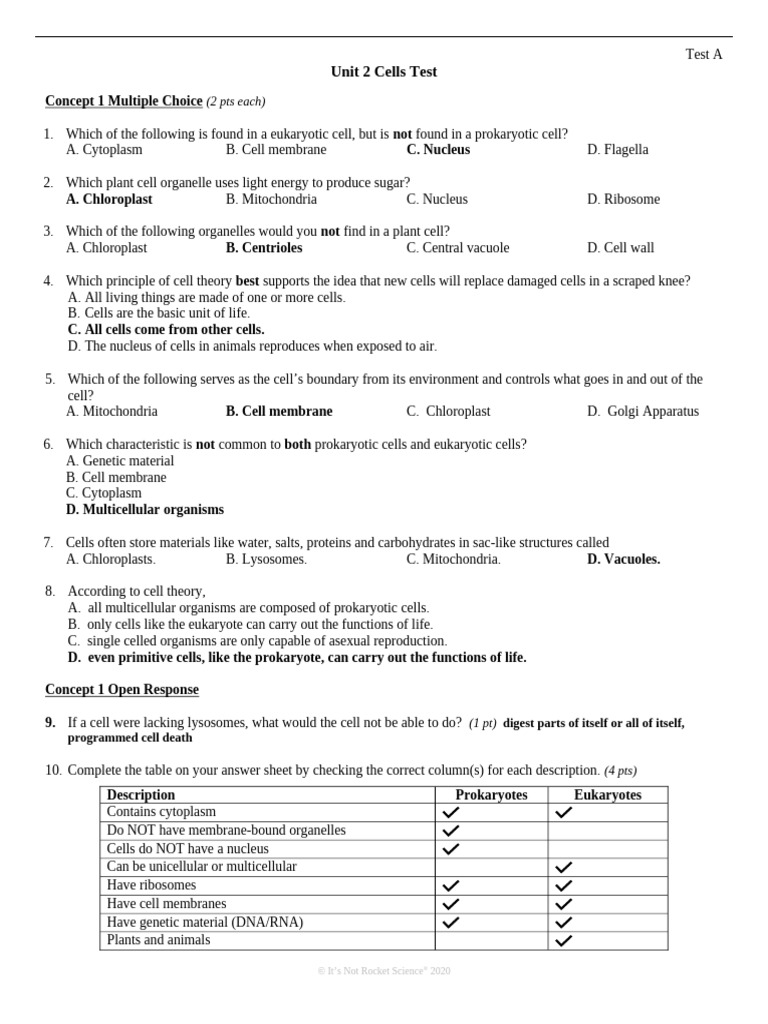 Test A

Unit 2 Cells Test

Concept 1 Multiple Choice (2 pts each)

1. Which of the following is found in a eukaryotic cell, but is not found in a prokaryotic cell?
A. Cytoplasm B. Cell membrane C. Nucleus D. Flagella

2. Which plant cell organelle uses light energy to produce sugar?
A. Chloroplast B. Mitochondria C. Nucleus D. Ribosome

3. Which of the following organelles would you not find in a plant cell?
A. Chloroplast B. Centrioles C. Central vacuole D. Cell wall

4. Which principle of cell theory best supports the idea that new cells will replace damaged cells in a scraped knee?
A. All living things are made of one or more cells.
B. Cells are the basic unit of life.
C. All cells come from other cells.
D. The nucleus of cells in animals reproduces when exposed to air.

5. Which of the following serves as the cell's boundary from its environment and controls what goes in and out of the cell?
A. Mitochondria B. Cell membrane C. Chloroplast D. Golgi Apparatus

6. Which characteristic is not common to both prokaryotic cells and eukaryotic cells?
A. Genetic material
B. Cell membrane
C. Cytoplasm
D. Multicellular organisms

7. Cells often store materials like water, salts, proteins and carbohydrates in sac-like structures called
A. Chloroplasts. B. Lysosomes. C. Mitochondria. D. Vacuoles.

8. According to cell theory,
A. all multicellular organisms are composed of prokaryotic cells.
B. only cells like the eukaryote can carry out the functions of life.
C. single celled organisms are only capable of asexual reproduction.
D. even primitive cells, like the prokaryote, can carry out the functions of life.

Concept 1 Open Response

9. If a cell were lacking lysosomes, what would the cell not be able to do? (1 pt) digest parts of itself or all of itself, programmed cell death

10. Complete the table on your answer sheet by checking the correct column(s) for each description. (4 pts)

| Description | Prokaryotes | Eukaryotes |
|---|---|---|
| Contains cytoplasm | ✓ | ✓ |
| Do NOT have membrane-bound organelles | ✓ | |
| Cells do NOT have a nucleus | ✓ | |
| Can be unicellular or multicellular | | ✓ |
| Have ribosomes | ✓ | ✓ |
| Have cell membranes | ✓ | ✓ |
| Have genetic material (DNA/RNA) | ✓ | ✓ |
| Plants and animals | | ✓ |

© It's Not Rocket Science® 2020